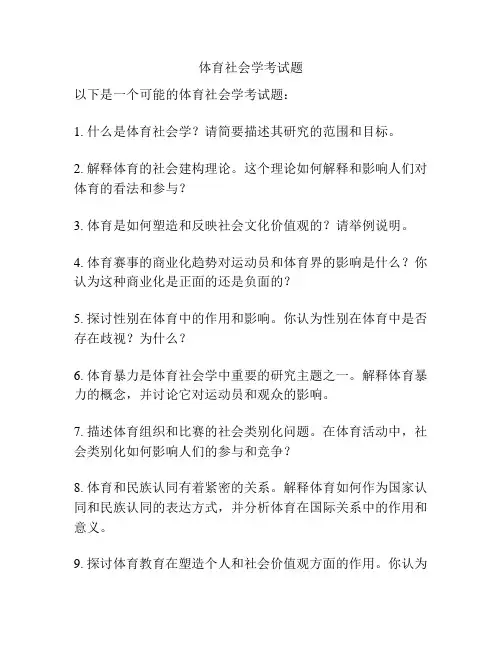 体育社会学考试题

以下是一个可能的体育社会学考试题：

1. 什么是体育社会学？请简要描述其研究的范围和目标。

2. 解释体育的社会建构理论。这个理论如何解释和影响人们对体育的看法和参与？

3. 体育是如何塑造和反映社会文化价值观的？请举例说明。

4. 体育赛事的商业化趋势对运动员和体育界的影响是什么？你认为这种商业化是正面的还是负面的？

5. 探讨性别在体育中的作用和影响。你认为性别在体育中是否存在歧视？为什么？

6. 体育暴力是体育社会学中重要的研究主题之一。解释体育暴力的概念，并讨论它对运动员和观众的影响。

7. 描述体育组织和比赛的社会类别化问题。在体育活动中，社会类别化如何影响人们的参与和竞争？

8. 体育和民族认同有着紧密的关系。解释体育如何作为国家认同和民族认同的表达方式，并分析体育在国际关系中的作用和意义。

9. 探讨体育教育在塑造个人和社会价值观方面的作用。你认为